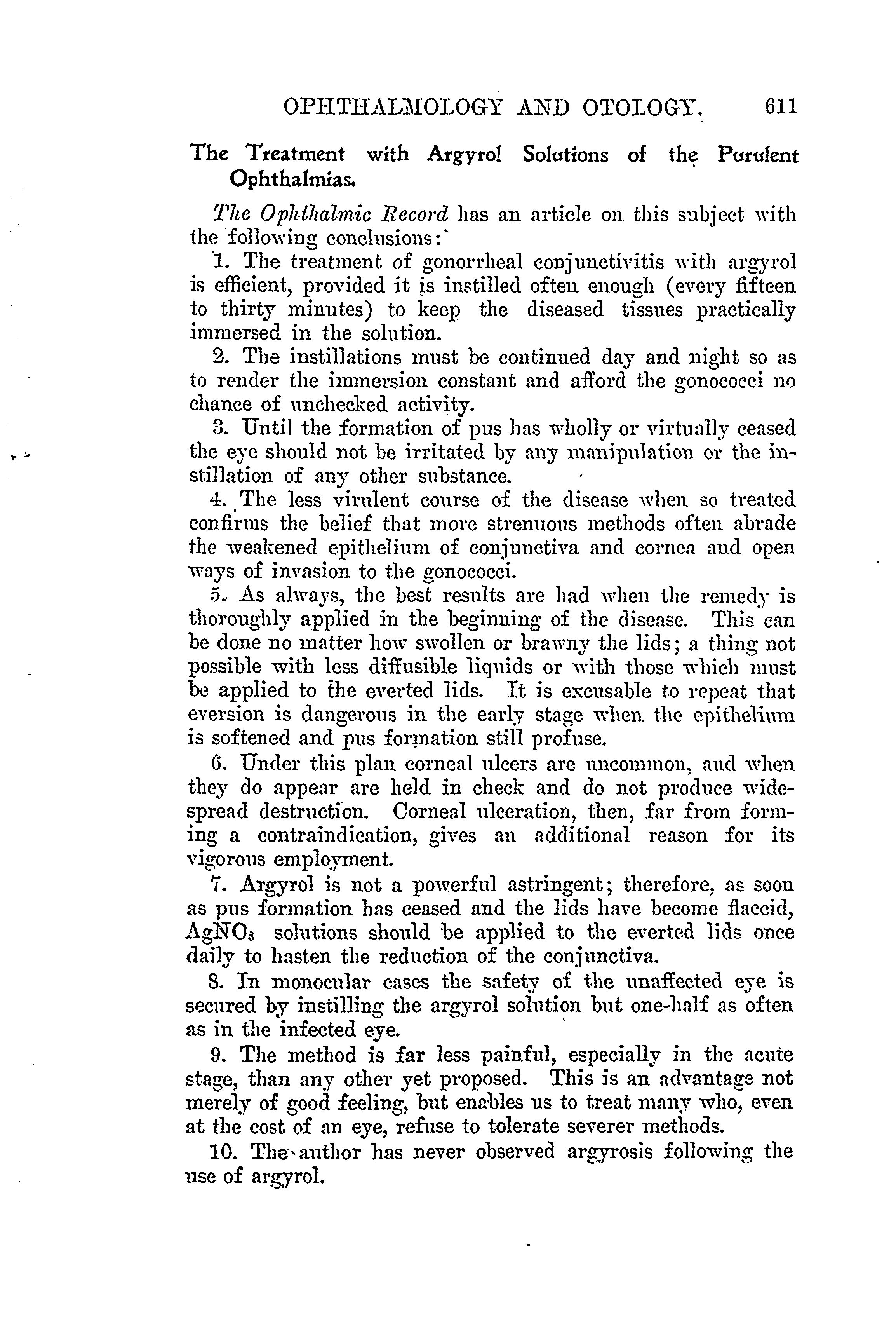 OPHTHALMOLOGY AND OTOLOGY. 611

The Treatment with Argyrol Solutions of the Purulent Ophthalmias.

The Ophthalmic Record has an article on this subject with the following conclusions:

1. The treatment of gonorrheal conjunctivitis with argyrol is efficient, provided it is instilled often enough (every fifteen to thirty minutes) to keep the diseased tissues practically immersed in the solution.

2. The instillations must be continued day and night so as to render the immersion constant and afford the gonococci no chance of unchecked activity.

3. Until the formation of pus has wholly or virtually ceased the eye should not be irritated by any manipulation or the instillation of any other substance.

4. The less virulent course of the disease when so treated confirms the belief that more strenuous methods often abrade the weakened epithelium of conjunctiva and cornea and open ways of invasion to the gonococci.

5. As always, the best results are had when the remedy is thoroughly applied in the beginning of the disease. This can be done no matter how swollen or brawny the lids; a thing not possible with less diffusible liquids or with those which must be applied to the everted lids. It is excusable to repeat that eversion is dangerous in the early stage when the epithelium is softened and pus formation still profuse.

6. Under this plan corneal ulcers are uncommon, and when they do appear are held in check and do not produce widespread destruction. Corneal ulceration, then, far from forming a contraindication, gives an additional reason for its vigorous employment.

7. Argyrol is not a powerful astringent; therefore, as soon as pus formation has ceased and the lids have become flaccid, $AgNO_3$ solutions should be applied to the everted lids once daily to hasten the reduction of the conjunctiva.

8. In monocular cases the safety of the unaffected eye is secured by instilling the argyrol solution but one-half as often as in the infected eye.

9. The method is far less painful, especially in the acute stage, than any other yet proposed. This is an advantage not merely of good feeling, but enables us to treat many who, even at the cost of an eye, refuse to tolerate severer methods.

10. The author has never observed argyrosis following the use of argyrol.